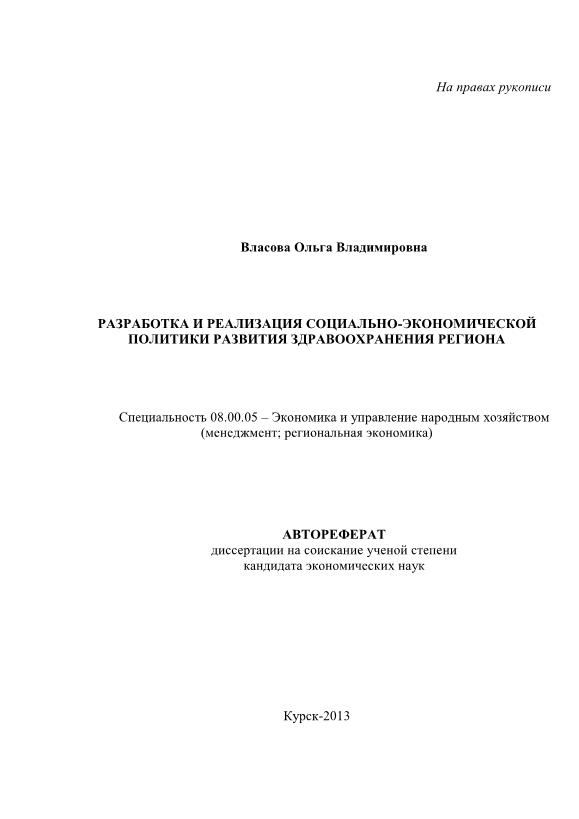 На правах рукописи

Власова Ольга Владимировна

РАЗРАБОТКА И РЕАЛИЗАЦИЯ СОЦИАЛЬНО-ЭКОНОМИЧЕСКОЙ ПОЛИТИКИ РАЗВИТИЯ ЗДРАВООХРАНЕНИЯ РЕГИОНА

Специальность 08.00.05 – Экономика и управление народным хозяйством (менеджмент; региональная экономика)

АВТОРЕФЕРАТ
диссертации на соискание ученой степени
кандидата экономических наук

Курск-2013